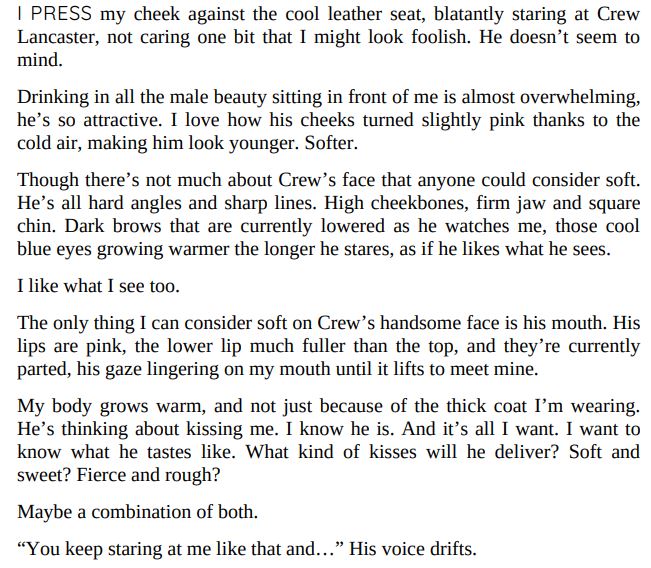 I PRESS my cheek against the cool leather seat, blatantly staring at Crew Lancaster, not caring one bit that I might look foolish. He doesn't seem to mind.

Drinking in all the male beauty sitting in front of me is almost overwhelming, he's so attractive. I love how his cheeks turned slightly pink thanks to the cold air, making him look younger. Softer.

Though there's not much about Crew's face that anyone could consider soft. He's all hard angles and sharp lines. High cheekbones, firm jaw and square chin. Dark brows that are currently lowered as he watches me, those cool blue eyes growing warmer the longer he stares, as if he likes what he sees.

I like what I see too.

The only thing I can consider soft on Crew's handsome face is his mouth. His lips are pink, the lower lip much fuller than the top, and they're currently parted, his gaze lingering on my mouth until it lifts to meet mine.

My body grows warm, and not just because of the thick coat I'm wearing. He's thinking about kissing me. I know he is. And it's all I want. I want to know what he tastes like. What kind of kisses will he deliver? Soft and sweet? Fierce and rough?

Maybe a combination of both.

"You keep staring at me like that and…" His voice drifts.